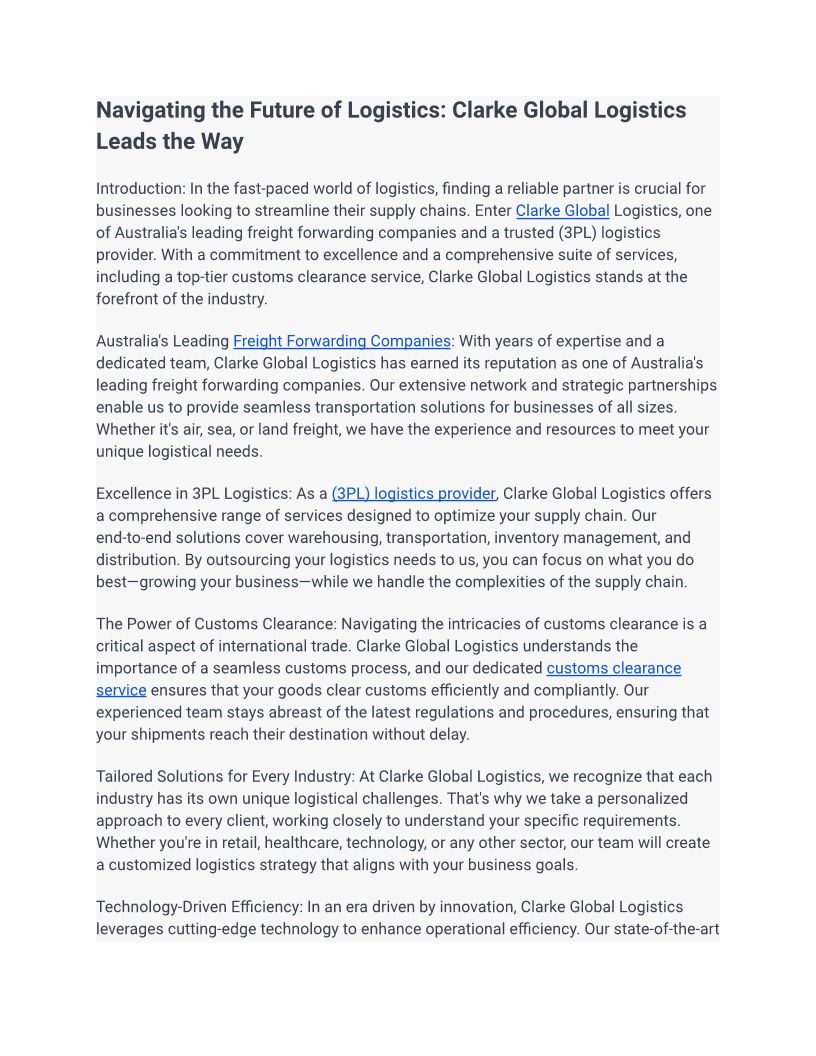 Navigating the Future of Logistics: Clarke Global Logistics Leads the Way

Introduction: In the fast-paced world of logistics, finding a reliable partner is crucial for businesses looking to streamline their supply chains. Enter Clarke Global Logistics, one of Australia's leading freight forwarding companies and a trusted (3PL) logistics provider. With a commitment to excellence and a comprehensive suite of services, including a top-tier customs clearance service, Clarke Global Logistics stands at the forefront of the industry.

Australia's Leading Freight Forwarding Companies: With years of expertise and a dedicated team, Clarke Global Logistics has earned its reputation as one of Australia's leading freight forwarding companies. Our extensive network and strategic partnerships enable us to provide seamless transportation solutions for businesses of all sizes. Whether it's air, sea, or land freight, we have the experience and resources to meet your unique logistical needs.

Excellence in 3PL Logistics: As a (3PL) logistics provider, Clarke Global Logistics offers a comprehensive range of services designed to optimize your supply chain. Our end-to-end solutions cover warehousing, transportation, inventory management, and distribution. By outsourcing your logistics needs to us, you can focus on what you do best—growing your business—while we handle the complexities of the supply chain.

The Power of Customs Clearance: Navigating the intricacies of customs clearance is a critical aspect of international trade. Clarke Global Logistics understands the importance of a seamless customs process, and our dedicated customs clearance service ensures that your goods clear customs efficiently and compliantly. Our experienced team stays abreast of the latest regulations and procedures, ensuring that your shipments reach their destination without delay.

Tailored Solutions for Every Industry: At Clarke Global Logistics, we recognize that each industry has its own unique logistical challenges. That's why we take a personalized approach to every client, working closely to understand your specific requirements. Whether you're in retail, healthcare, technology, or any other sector, our team will create a customized logistics strategy that aligns with your business goals.

Technology-Driven Efficiency: In an era driven by innovation, Clarke Global Logistics leverages cutting-edge technology to enhance operational efficiency. Our state-of-the-art